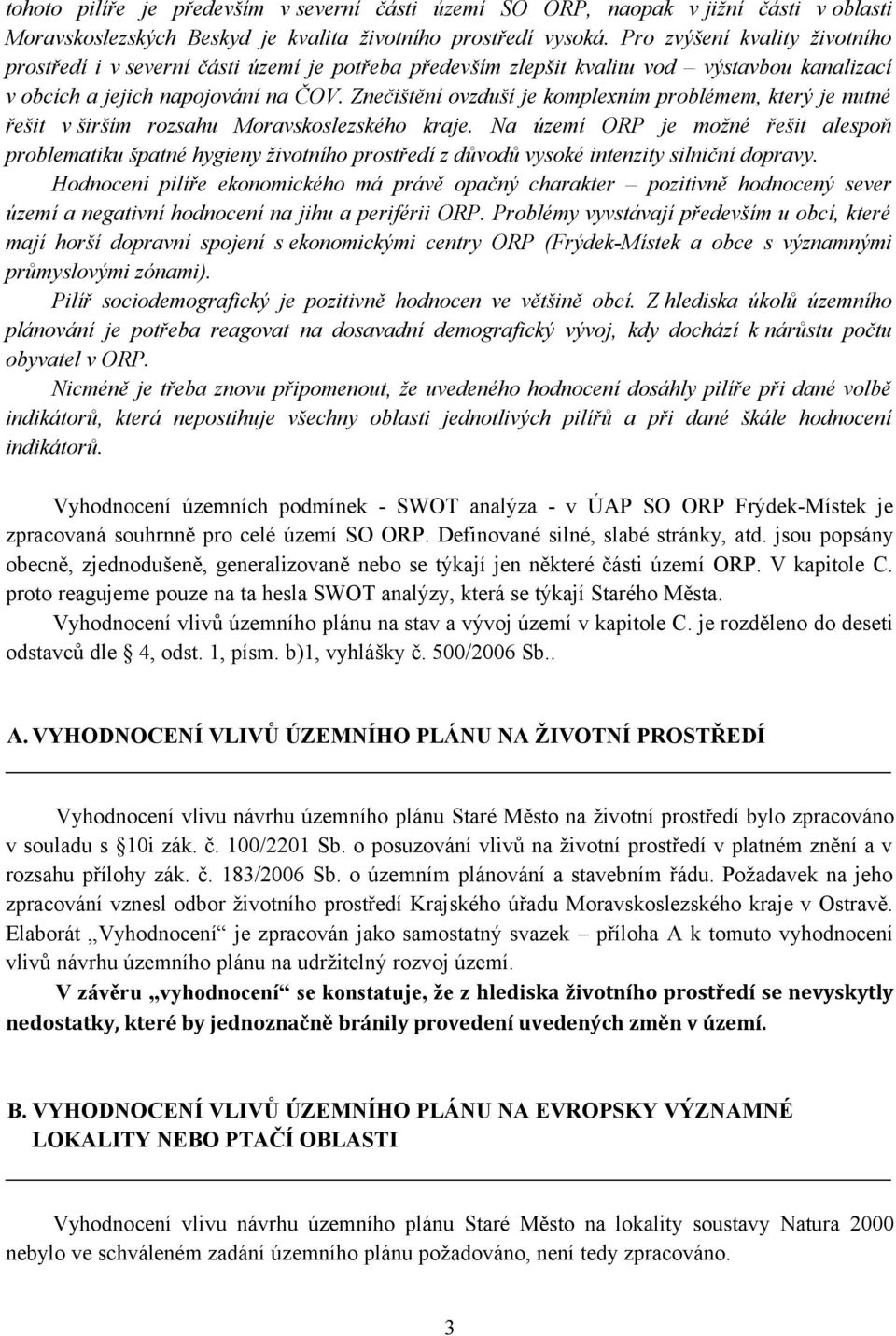 tohoto pilíře je především v severní části území SO ORP, naopak v jižní části v oblasti Moravskoslezských Beskyd je kvalita životního prostředí vysoká. Pro zvýšení kvality životního prostředí i v severní části území je potřeba především zlepšit kvalitu vod – výstavbou kanalizací v obcích a jejich napojování na ČOV. Znečištění ovzduší je komplexním problémem, který je nutné řešit v širším rozsahu Moravskoslezského kraje. Na území ORP je možné řešit alespoň problematiku špatné hygieny životního prostředí z důvodů vysoké intenzity silniční dopravy.

Hodnocení pilíře ekonomického má právě opačný charakter – pozitivně hodnocený sever území a negativní hodnocení na jihu a periférii ORP. Problémy vyvstávají především u obcí, které mají horší dopravní spojení s ekonomickými centry ORP (Frýdek-Místek a obce s významnými průmyslovými zónami).

Pilíř sociodemografický je pozitivně hodnocen ve většině obcí. Z hlediska úkolů územního plánování je potřeba reagovat na dosavadní demografický vývoj, kdy dochází k nárůstu počtu obyvatel v ORP.

Nicméně je třeba znovu připomenout, že uvedeného hodnocení dosáhly pilíře při dané volbě indikátorů, která nepostihuje všechny oblasti jednotlivých pilířů a při dané škále hodnocení indikátorů.

Vyhodnocení územních podmínek - SWOT analýza - v ÚAP SO ORP Frýdek-Místek je zpracovaná souhrnně pro celé území SO ORP. Definované silné, slabé stránky, atd. jsou popsány obecně, zjednodušeně, generalizovaně nebo se týkají jen některé části území ORP. V kapitole C. proto reagujeme pouze na ta hesla SWOT analýzy, která se týkají Starého Města.

Vyhodnocení vlivů územního plánu na stav a vývoj území v kapitole C. je rozděleno do deseti odstavců dle 4, odst. 1, písm. b)1, vyhlášky č. 500/2006 Sb..

A. VYHODNOCENÍ VLIVŮ ÚZEMNÍHO PLÁNU NA ŽIVOTNÍ PROSTŘEDÍ

Vyhodnocení vlivu návrhu územního plánu Staré Město na životní prostředí bylo zpracováno v souladu s §10i zák. č. 100/2201 Sb. o posuzování vlivů na životní prostředí v platném znění a v rozsahu přílohy zák. č. 183/2006 Sb. o územním plánování a stavebním řádu. Požadavek na jeho zpracování vznesl odbor životního prostředí Krajského úřadu Moravskoslezského kraje v Ostravě. Elaborát „Vyhodnocení“ je zpracován jako samostatný svazek – příloha A k tomuto vyhodnocení vlivů návrhu územního plánu na udržitelný rozvoj území.

V závěru „vyhodnocení“ se konstatuje, že z hlediska životního prostředí se nevyskytly nedostatky, které by jednoznačně bránily provedení uvedených změn v území.

B. VYHODNOCENÍ VLIVŮ ÚZEMNÍHO PLÁNU NA EVROPSKY VÝZNAMNÉ LOKALITY NEBO PTAČÍ OBLASTI

Vyhodnocení vlivu návrhu územního plánu Staré Město na lokality soustavy Natura 2000 nebylo ve schváleném zadání územního plánu požadováno, není tedy zpracováno.

3